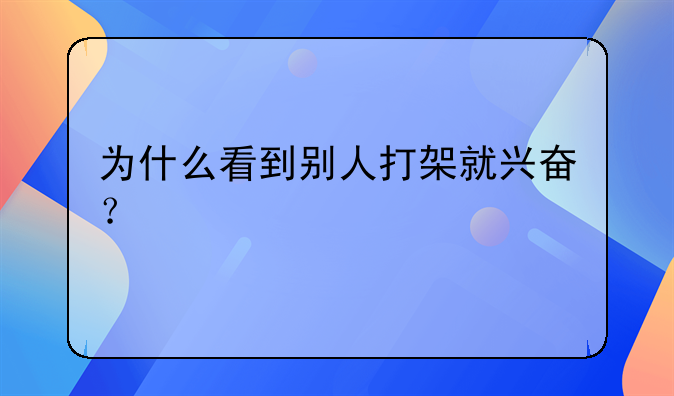 为什么看到别人打架就兴奋？